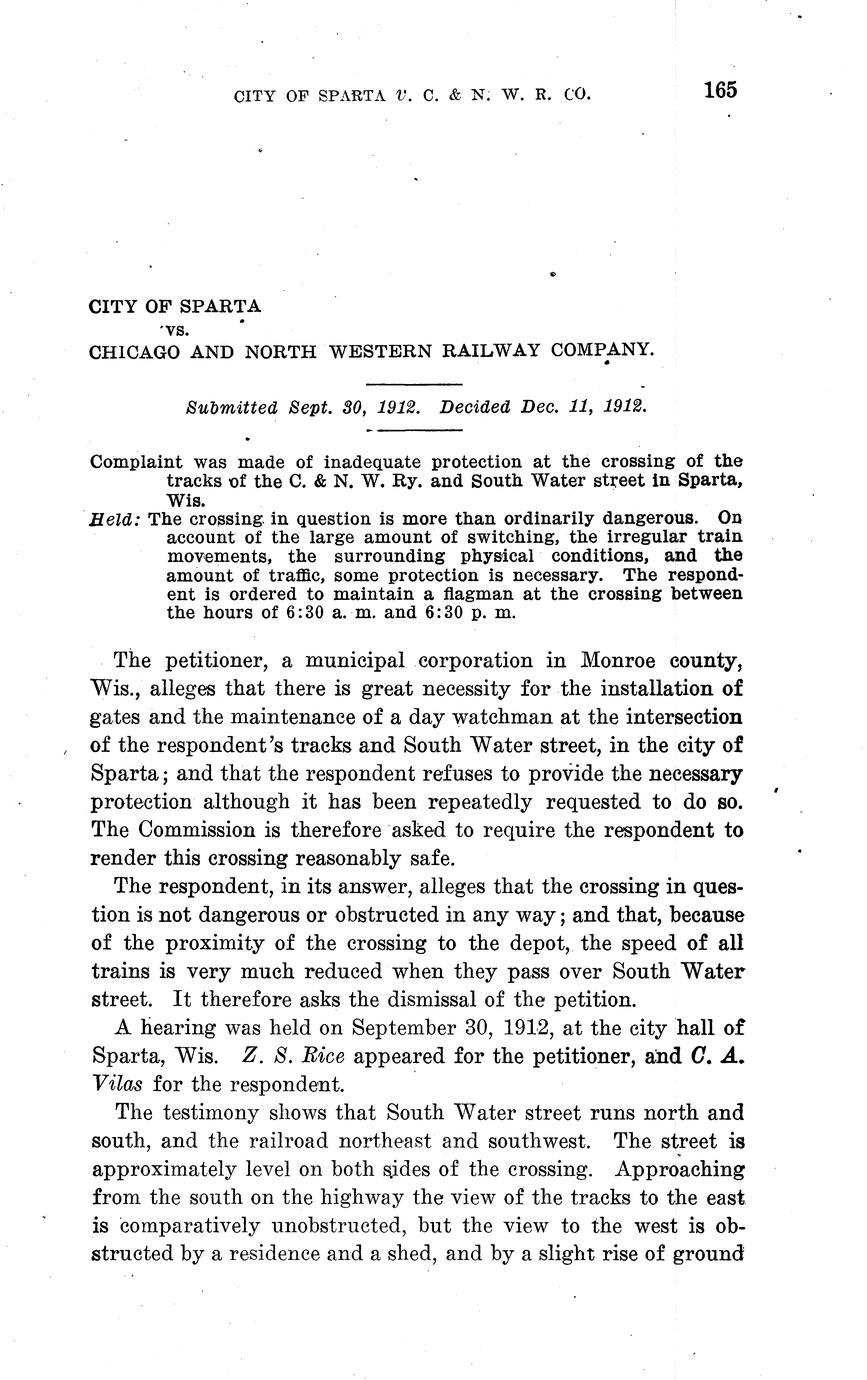 CITY OF SPARTA v. C. & N. W. R. CO. 165

CITY OF SPARTA
vs.
CHICAGO AND NORTH WESTERN RAILWAY COMPANY.

Submitted Sept. 30, 1912. Decided Dec. 11, 1912.

Complaint was made of inadequate protection at the crossing of the tracks of the C. & N. W. Ry. and South Water street in Sparta, Wis.

Held: The crossing in question is more than ordinarily dangerous. On account of the large amount of switching, the irregular train movements, the surrounding physical conditions, and the amount of traffic, some protection is necessary. The respondent is ordered to maintain a flagman at the crossing between the hours of 6:30 a. m. and 6:30 p. m.

The petitioner, a municipal corporation in Monroe county, Wis., alleges that there is great necessity for the installation of gates and the maintenance of a day watchman at the intersection of the respondent's tracks and South Water street, in the city of Sparta; and that the respondent refuses to provide the necessary protection although it has been repeatedly requested to do so. The Commission is therefore asked to require the respondent to render this crossing reasonably safe.

The respondent, in its answer, alleges that the crossing in question is not dangerous or obstructed in any way; and that, because of the proximity of the crossing to the depot, the speed of all trains is very much reduced when they pass over South Water street. It therefore asks the dismissal of the petition.

A hearing was held on September 30, 1912, at the city hall of Sparta, Wis. Z. S. Rice appeared for the petitioner, and C. A. Vilas for the respondent.

The testimony shows that South Water street runs north and south, and the railroad northeast and southwest. The street is approximately level on both sides of the crossing. Approaching from the south on the highway the view of the tracks to the east is comparatively unobstructed, but the view to the west is obstructed by a residence and a shed, and by a slight rise of ground